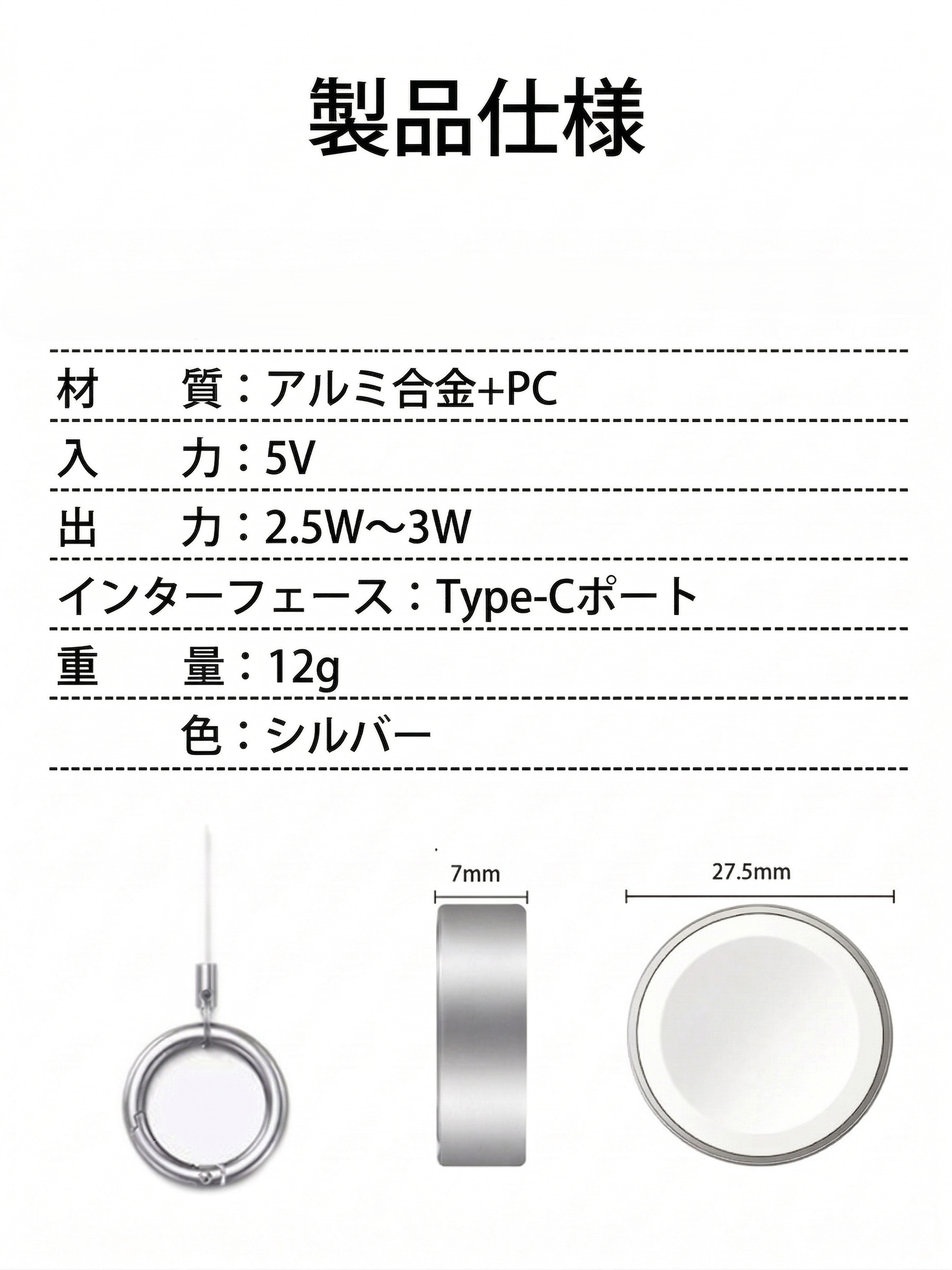 製品仕様

材 質：アルミ合金+PC

入 力：5V

出 力：2.5W～3W

インターフェース：Type-Cポート

重 量：12g

色：シルバー

7mm

27.5mm